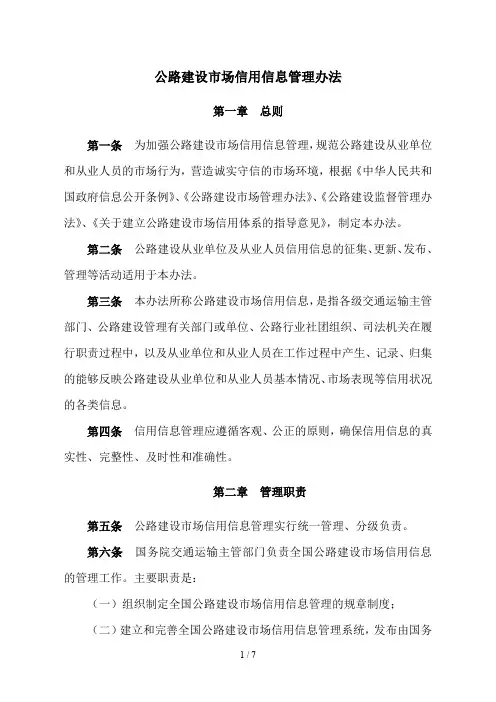 公路建设市场信用信息管理办法

第一章　总则

第一条　为加强公路建设市场信用信息管理，规范公路建设从业单位和从业人员的市场行为，营造诚实守信的市场环境，根据《中华人民共和国政府信息公开条例》、《公路建设市场管理办法》、《公路建设监督管理办法》、《关于建立公路建设市场信用体系的指导意见》，制定本办法。

第二条　公路建设从业单位及从业人员信用信息的征集、更新、发布、管理等活动适用于本办法。

第三条　本办法所称公路建设市场信用信息，是指各级交通运输主管部门、公路建设管理有关部门或单位、公路行业社团组织、司法机关在履行职责过程中，以及从业单位和从业人员在工作过程中产生、记录、归集的能够反映公路建设从业单位和从业人员基本情况、市场表现等信用状况的各类信息。

第四条　信用信息管理应遵循客观、公正的原则，确保信用信息的真实性、完整性、及时性和准确性。

第二章　管理职责

第五条　公路建设市场信用信息管理实行统一管理、分级负责。

第六条　国务院交通运输主管部门负责全国公路建设市场信用信息的管理工作。主要职责是：

（一）组织制定全国公路建设市场信用信息管理的规章制度；

（二）建立和完善全国公路建设市场信用信息管理系统，发布由国务

1 / 7